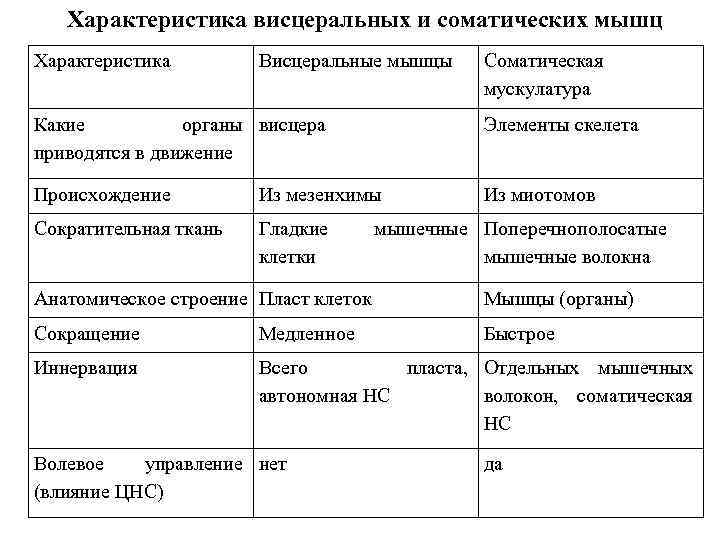 Характеристика висцеральных и соматических мышц

| Характеристика | Висцеральные мышцы | Соматическая мускулатура |
|---|---|---|
| Какие органы приводятся в движение | висцера | Элементы скелета |
| Происхождение | Из мезенхимы | Из миотомов |
| Сократительная ткань | Гладкие мышечные клетки | Поперечнополосатые мышечные волокна |
| Анатомическое строение | Пласт клеток | Мышцы (органы) |
| Сокращение | Медленное | Быстрое |
| Иннервация | Всего пласта, автономная НС | Отдельных мышечных волокон, соматическая НС |
| Волевое управление (влияние ЦНС) | нет | да |